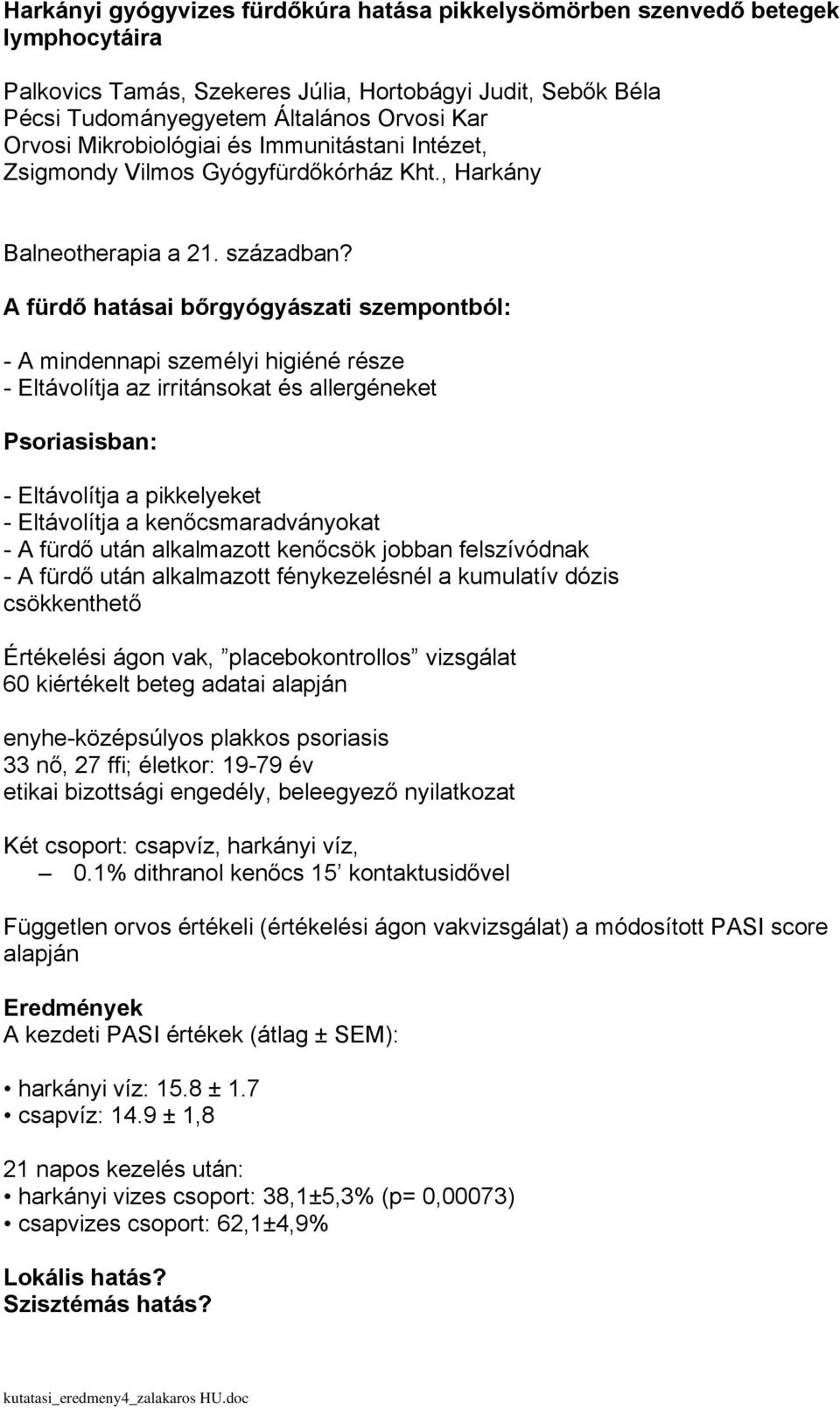 Harkányi gyógyvizes fürdőkúra hatása pikkelysömörben szenvedő betegek lymphocytáira

Palkovics Tamás, Szekeres Júlia, Hortobágyi Judit, Sebők Béla
Pécsi Tudományegyetem Általános Orvosi Kar
Orvosi Mikrobiológiai és Immunitástani Intézet,
Zsigmondy Vilmos Gyógyfürdőkórház Kht., Harkány

Balneotherapia a 21. században?

A fürdő hatásai bőrgyógyászati szempontból:

- A mindennapi személyi higiéné része
- Eltávolítja az irritánsokat és allergéneket

Psoriasisban:

- Eltávolítja a pikkelyeket
- Eltávolítja a kenőcsmaradványokat
- A fürdő után alkalmazott kenőcsök jobban felszívódnak
- A fürdő után alkalmazott fénykezelésnél a kumulatív dózis csökkenthető

Értékelési ágon vak, ”placebokontrollos” vizsgálat
60 kiértékelt beteg adatai alapján

enyhe-középsúlyos plakkos psoriasis
33 nő, 27 ffi; életkor: 19-79 év
etikai bizottsági engedély, beleegyező nyilatkozat

Két csoport: csapvíz, harkányi víz,
– 0.1% dithranol kenőcs 15’ kontaktusidővel

Független orvos értékeli (értékelési ágon vakvizsgálat) a módosított PASI score alapján

Eredmények
A kezdeti PASI értékek (átlag ± SEM):

• harkányi víz: 15.8 ± 1.7
• csapvíz: 14.9 ± 1,8

21 napos kezelés után:
• harkányi vizes csoport: 38,1±5,3% (p= 0,00073)
• csapvizes csoport: 62,1±4,9%

Lokális hatás?
Szisztémás hatás?

kutatasi_eredmeny4_zalakaros HU.doc